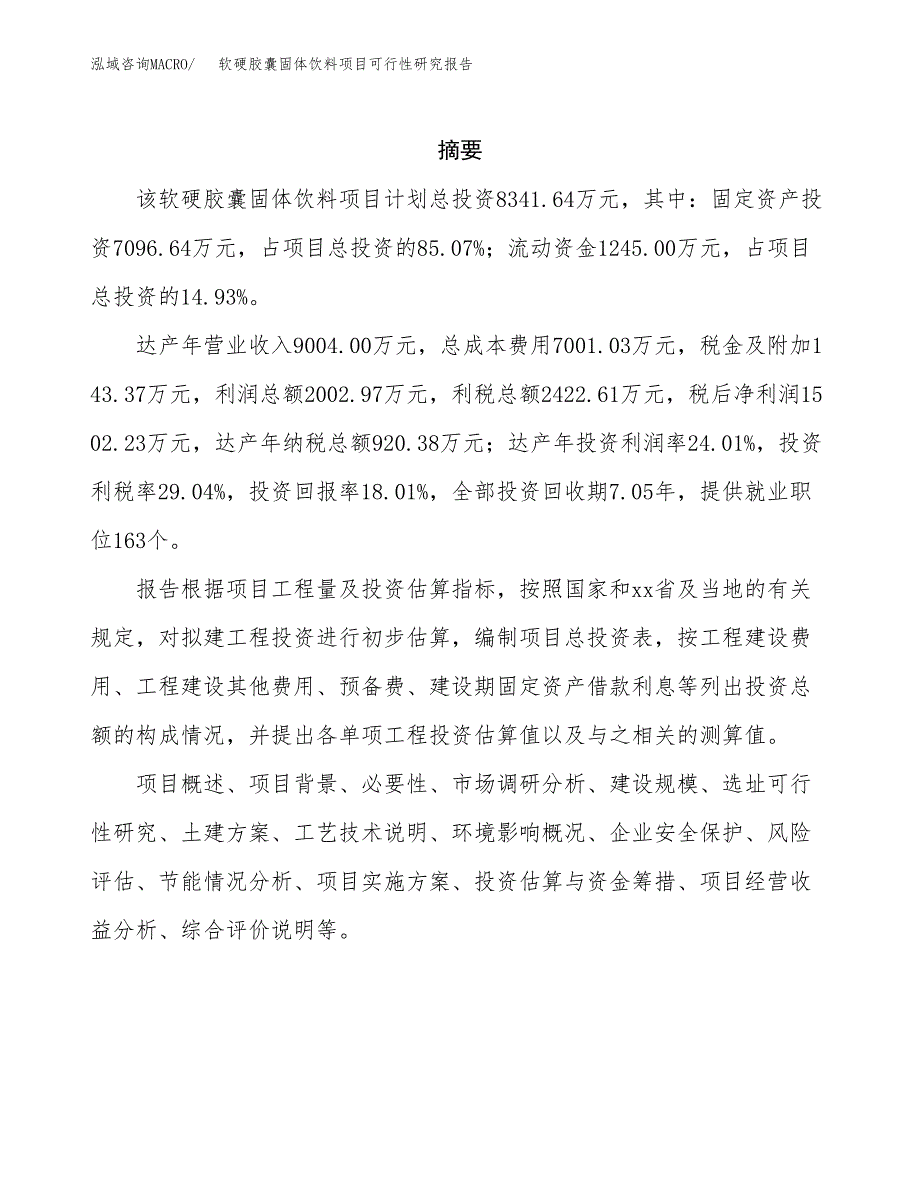 泓域咨询MACRO/　软硬胶囊固体饮料项目可行性研究报告

摘要

该软硬胶囊固体饮料项目计划总投资8341.64万元，其中：固定资产投资7096.64万元，占项目总投资的85.07%；流动资金1245.00万元，占项目总投资的14.93%。

达产年营业收入9004.00万元，总成本费用7001.03万元，税金及附加143.37万元，利润总额2002.97万元，利税总额2422.61万元，税后净利润1502.23万元，达产年纳税总额920.38万元；达产年投资利润率24.01%，投资利税率29.04%，投资回报率18.01%，全部投资回收期7.05年，提供就业职位163个。

报告根据项目工程量及投资估算指标，按照国家和xx省及当地的有关规定，对拟建工程投资进行初步估算，编制项目总投资表，按工程建设费用、工程建设其他费用、预备费、建设期固定资产借款利息等列出投资总额的构成情况，并提出各单项工程投资估算值以及与之相关的测算值。

项目概述、项目背景、必要性、市场调研分析、建设规模、选址可行性研究、土建方案、工艺技术说明、环境影响概况、企业安全保护、风险评估、节能情况分析、项目实施方案、投资估算与资金筹措、项目经营收益分析、综合评价说明等。